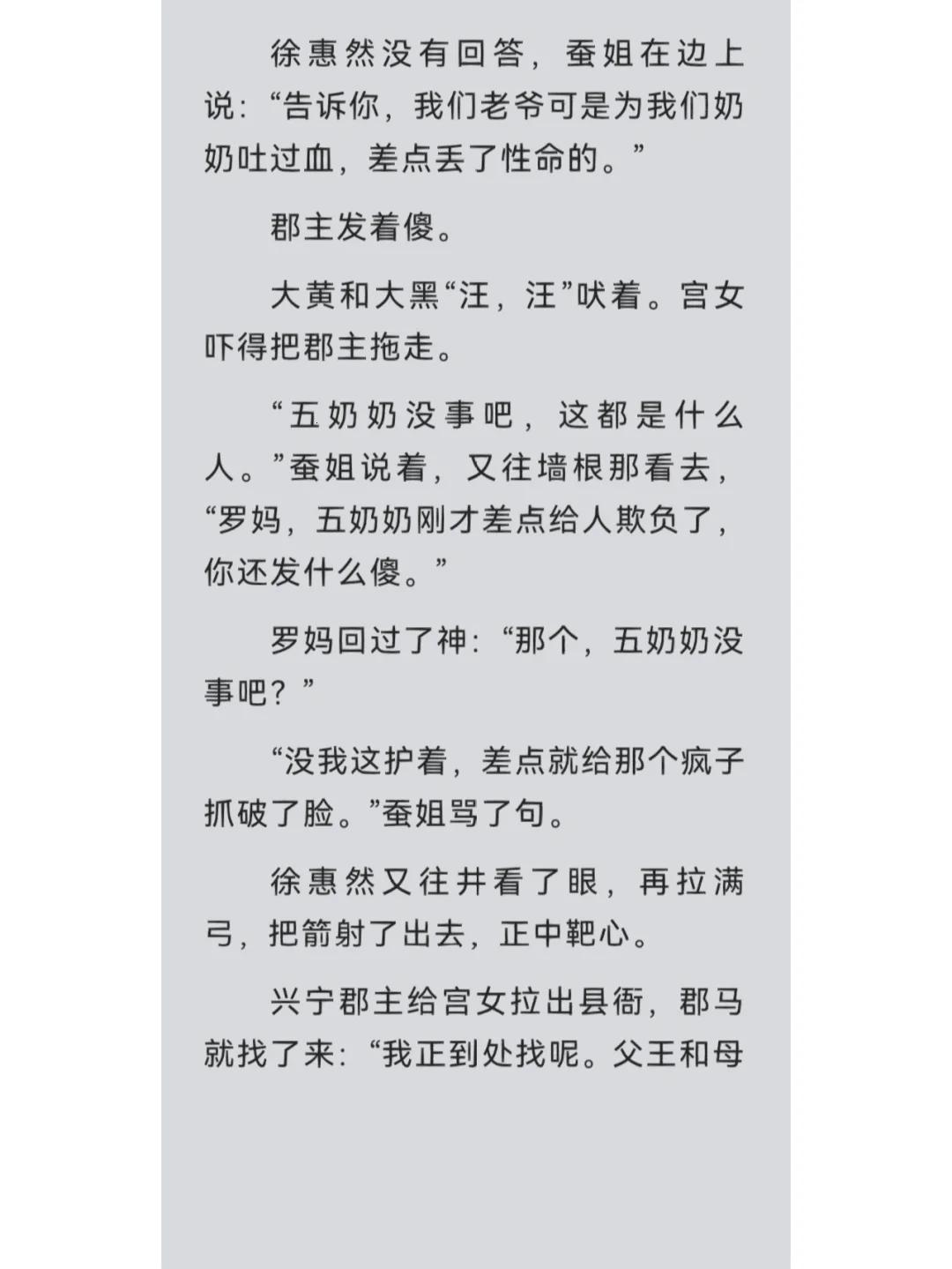 徐惠然没有回答，蚕姐在边上说：“告诉你，我们老爷可是为我们奶奶吐过血，差点丢了性命的。”

郡主发着傻。

大黄和大黑“汪，汪”吠着。宫女吓得把郡主拖走。

“五奶奶没事吧，这都是什么人。”蚕姐说着，又往墙根那看去，“罗妈，五奶奶刚才差点给人欺负了，你还发什么傻。”

罗妈回过了神：“那个，五奶奶没事吧？”

“没我这护着，差点就给那个疯子抓破了脸。”蚕姐骂了句。

徐惠然又往井看了眼，再拉满弓，把箭射了出去，正中靶心。

兴宁郡主给宫女拉出县衙，郡马就找了来：“我正到处找呢。父王和母